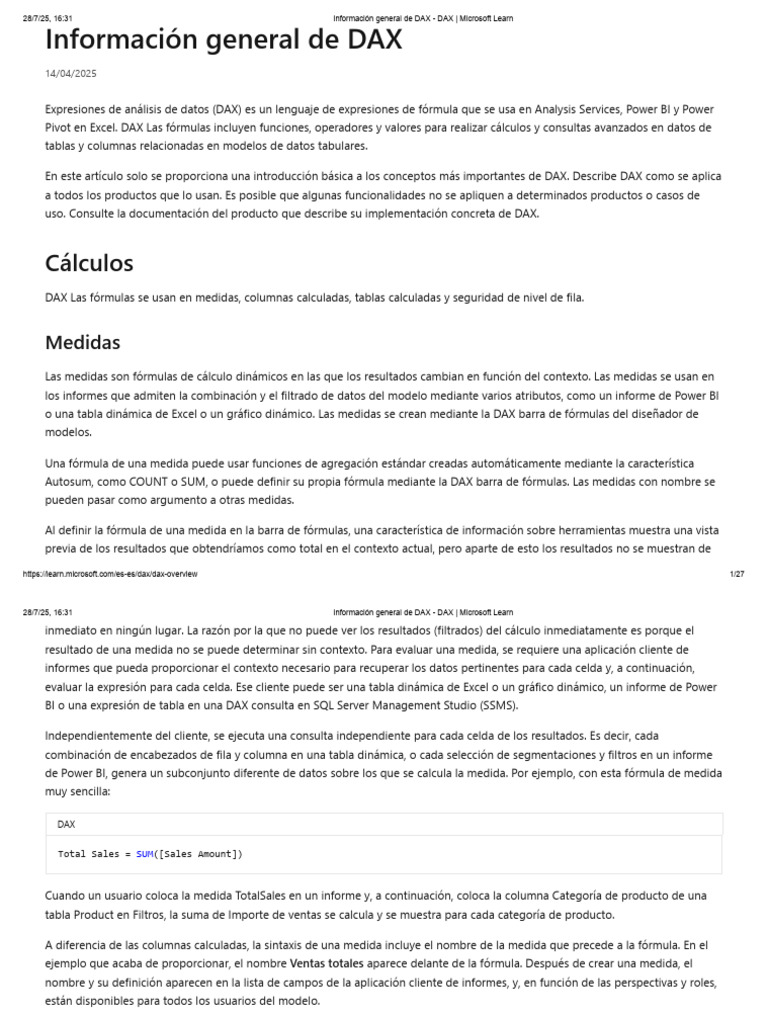 28/7/25, 16:31 Información general de DAX - DAX | Microsoft Learn

Información general de DAX

14/04/2025

Expresiones de análisis de datos (DAX) es un lenguaje de expresiones de fórmula que se usa en Analysis Services, Power BI y Power Pivot en Excel. DAX Las fórmulas incluyen funciones, operadores y valores para realizar cálculos y consultas avanzados en datos de tablas y columnas relacionadas en modelos de datos tabulares.

En este artículo solo se proporciona una introducción básica a los conceptos más importantes de DAX. Describe DAX como se aplica a todos los productos que lo usan. Es posible que algunas funcionalidades no se apliquen a determinados productos o casos de uso. Consulte la documentación del producto que describe su implementación concreta de DAX.

Cálculos

DAX Las fórmulas se usan en medidas, columnas calculadas, tablas calculadas y seguridad de nivel de fila.

Medidas

Las medidas son fórmulas de cálculo dinámicos en las que los resultados cambian en función del contexto. Las medidas se usan en los informes que admiten la combinación y el filtrado de datos del modelo mediante varios atributos, como un informe de Power BI o una tabla dinámica de Excel o un gráfico dinámico. Las medidas se crean mediante la DAX barra de fórmulas del diseñador de modelos.

Una fórmula de una medida puede usar funciones de agregación estándar creadas automáticamente mediante la característica Autosum, como COUNT o SUM, o puede definir su propia fórmula mediante la DAX barra de fórmulas. Las medidas con nombre se pueden pasar como argumento a otras medidas.

Al definir la fórmula de una medida en la barra de fórmulas, una característica de información sobre herramientas muestra una vista previa de los resultados que obtendríamos como total en el contexto actual, pero aparte de esto los resultados no se muestran de

https://learn.microsoft.com/es-es/dax/dax-overview 1/27

28/7/25, 16:31 Información general de DAX - DAX | Microsoft Learn

inmediato en ningún lugar. La razón por la que no puede ver los resultados (filtrados) del cálculo inmediatamente es porque el resultado de una medida no se puede determinar sin contexto. Para evaluar una medida, se requiere una aplicación cliente de informes que pueda proporcionar el contexto necesario para recuperar los datos pertinentes para cada celda y, a continuación, evaluar la expresión para cada celda. Ese cliente puede ser una tabla dinámica de Excel o un gráfico dinámico, un informe de Power BI o una expresión de tabla en una DAX consulta en SQL Server Management Studio (SSMS).

Independientemente del cliente, se ejecuta una consulta independiente para cada celda de los resultados. Es decir, cada combinación de encabezados de fila y columna en una tabla dinámica, o cada selección de segmentaciones y filtros en un informe de Power BI, genera un subconjunto diferente de datos sobre los que se calcula la medida. Por ejemplo, con esta fórmula de medida muy sencilla:

DAX

Total Sales = SUM([Sales Amount])

Cuando un usuario coloca la medida TotalSales en un informe y, a continuación, coloca la columna Categoría de producto de una tabla Product en Filtros, la suma de Importe de ventas se calcula y se muestra para cada categoría de producto.

A diferencia de las columnas calculadas, la sintaxis de una medida incluye el nombre de la medida que precede a la fórmula. En el ejemplo que acaba de proporcionar, el nombre Ventas totales aparece delante de la fórmula. Después de crear una medida, el nombre y su definición aparecen en la lista de campos de la aplicación cliente de informes, y, en función de las perspectivas y roles, están disponibles para todos los usuarios del modelo.